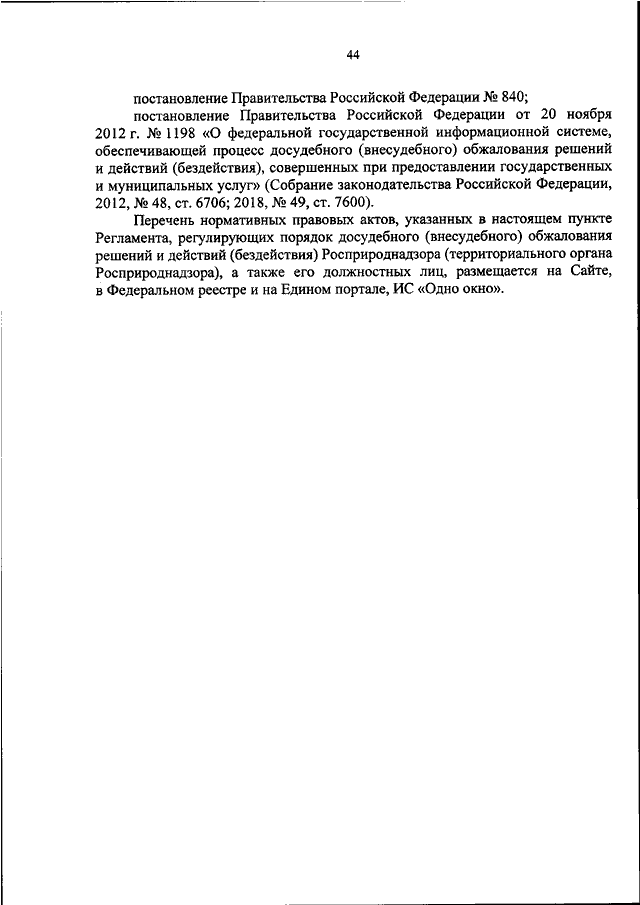 44

постановление Правительства Российской Федерации № 840;

постановление Правительства Российской Федерации от 20 ноября 2012 г. № 1198 «О федеральной государственной информационной системе, обеспечивающей процесс досудебного (внесудебного) обжалования решений и действий (бездействия), совершенных при предоставлении государственных и муниципальных услуг» (Собрание законодательства Российской Федерации, 2012, № 48, ст. 6706; 2018, № 49, ст. 7600).

Перечень нормативных правовых актов, указанных в настоящем пункте Регламента, регулирующих порядок досудебного (внесудебного) обжалования решений и действий (бездействия) Росприроднадзора (территориального органа Росприроднадзора), а также его должностных лиц, размещается на Сайте, в Федеральном реестре и на Едином портале, ИС «Одно окно».